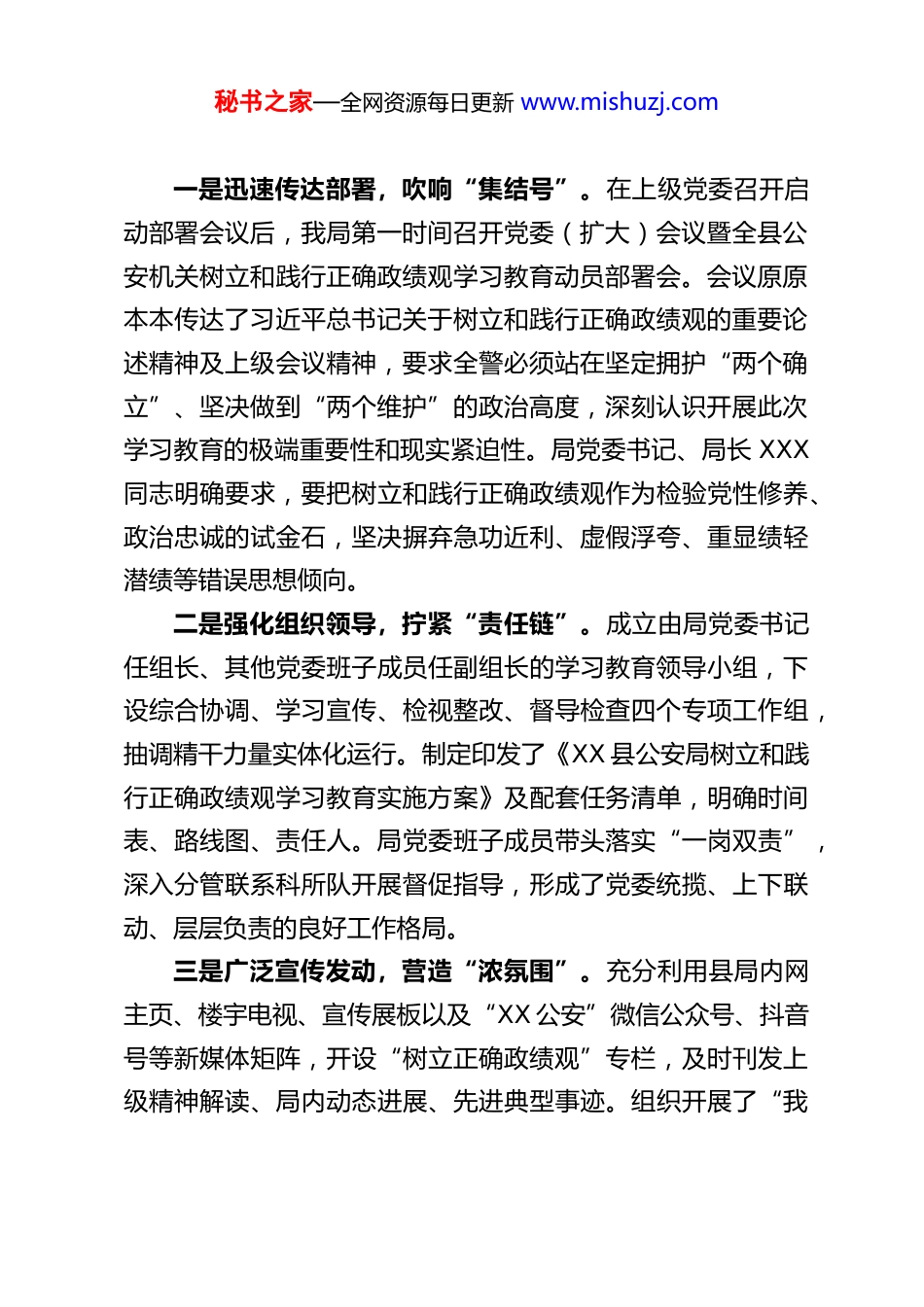 秘书之家—全网资源每日更新 www.mishuzj.com

一是迅速传达部署，吹响“集结号”。在上级党委召开启动部署会议后，我局第一时间召开党委（扩大）会议暨全县公安机关树立和践行正确政绩观学习教育动员部署会。会议原原本本传达了习近平总书记关于树立和践行正确政绩观的重要论述精神及上级会议精神，要求全警必须站在坚定拥护“两个确立”、坚决做到“两个维护”的政治高度，深刻认识开展此次学习教育的极端重要性和现实紧迫性。局党委书记、局长 XXX 同志明确要求，要把树立和践行正确政绩观作为检验党性修养、政治忠诚的试金石，坚决摒弃急功近利、虚假浮夸、重显绩轻潜绩等错误思想倾向。

二是强化组织领导，拧紧“责任链”。成立由局党委书记任组长、其他党委班子成员任副组长的学习教育领导小组，下设综合协调、学习宣传、检视整改、督导检查四个专项工作组，抽调精干力量实体化运行。制定印发了《XX 县公安局树立和践行正确政绩观学习教育实施方案》及配套任务清单，明确时间表、路线图、责任人。局党委班子成员带头落实“一岗双责”，深入分管联系科所队开展督促指导，形成了党委统揽、上下联动、层层负责的良好工作格局。

三是广泛宣传发动，营造“浓氛围”。充分利用县局内网主页、楼宇电视、宣传展板以及“XX 公安”微信公众号、抖音号等新媒体矩阵，开设“树立正确政绩观”专栏，及时刊发上级精神解读、局内动态进展、先进典型事迹。组织开展了“我